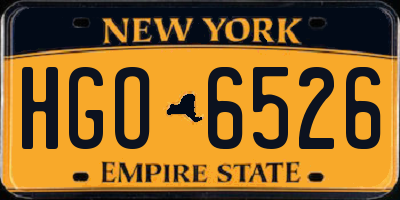 NEW YORK

HGO 6526

EMPIRE STATE